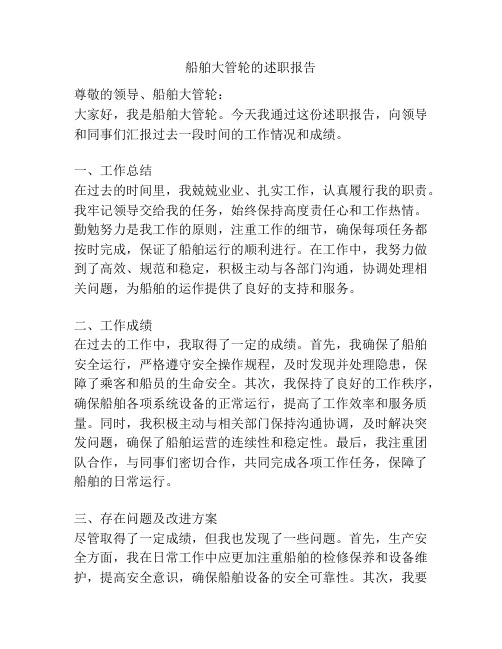 船舶大管轮的述职报告

尊敬的领导、船舶大管轮：
大家好，我是船舶大管轮。今天我通过这份述职报告，向领导和同事们汇报过去一段时间的工作情况和成绩。

一、工作总结
在过去的时间里，我兢兢业业、扎实工作，认真履行我的职责。我牢记领导交给我的任务，始终保持高度责任心和工作热情。勤勉努力是我工作的原则，注重工作的细节，确保每项任务都按时完成，保证了船舶运行的顺利进行。在工作中，我努力做到了高效、规范和稳定，积极主动与各部门沟通，协调处理相关问题，为船舶的运作提供了良好的支持和服务。

二、工作成绩
在过去的工作中，我取得了一定的成绩。首先，我确保了船舶安全运行，严格遵守安全操作规程，及时发现并处理隐患，保障了乘客和船员的生命安全。其次，我保持了良好的工作秩序，确保船舶各项系统设备的正常运行，提高了工作效率和服务质量。同时，我积极主动与相关部门保持沟通协调，及时解决突发问题，确保了船舶运营的连续性和稳定性。最后，我注重团队合作，与同事们密切合作，共同完成各项工作任务，保障了船舶的日常运行。

三、存在问题及改进方案
尽管取得了一定成绩，但我也发现了一些问题。首先，生产安全方面，我在日常工作中应更加注重船舶的检修保养和设备维护，提高安全意识，确保船舶设备的安全可靠性。其次，我要